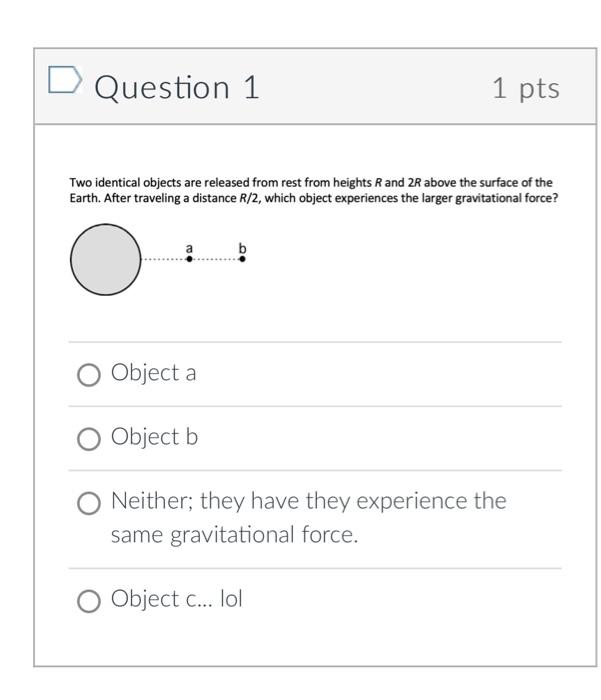 Question 1

1 pts

Two identical objects are released from rest from heights $R$ and $2R$ above the surface of the Earth. After traveling a distance $R/2$, which object experiences the larger gravitational force?

a

b

Object a

Object b

Neither; they have they experience the same gravitational force.

Object c... lol